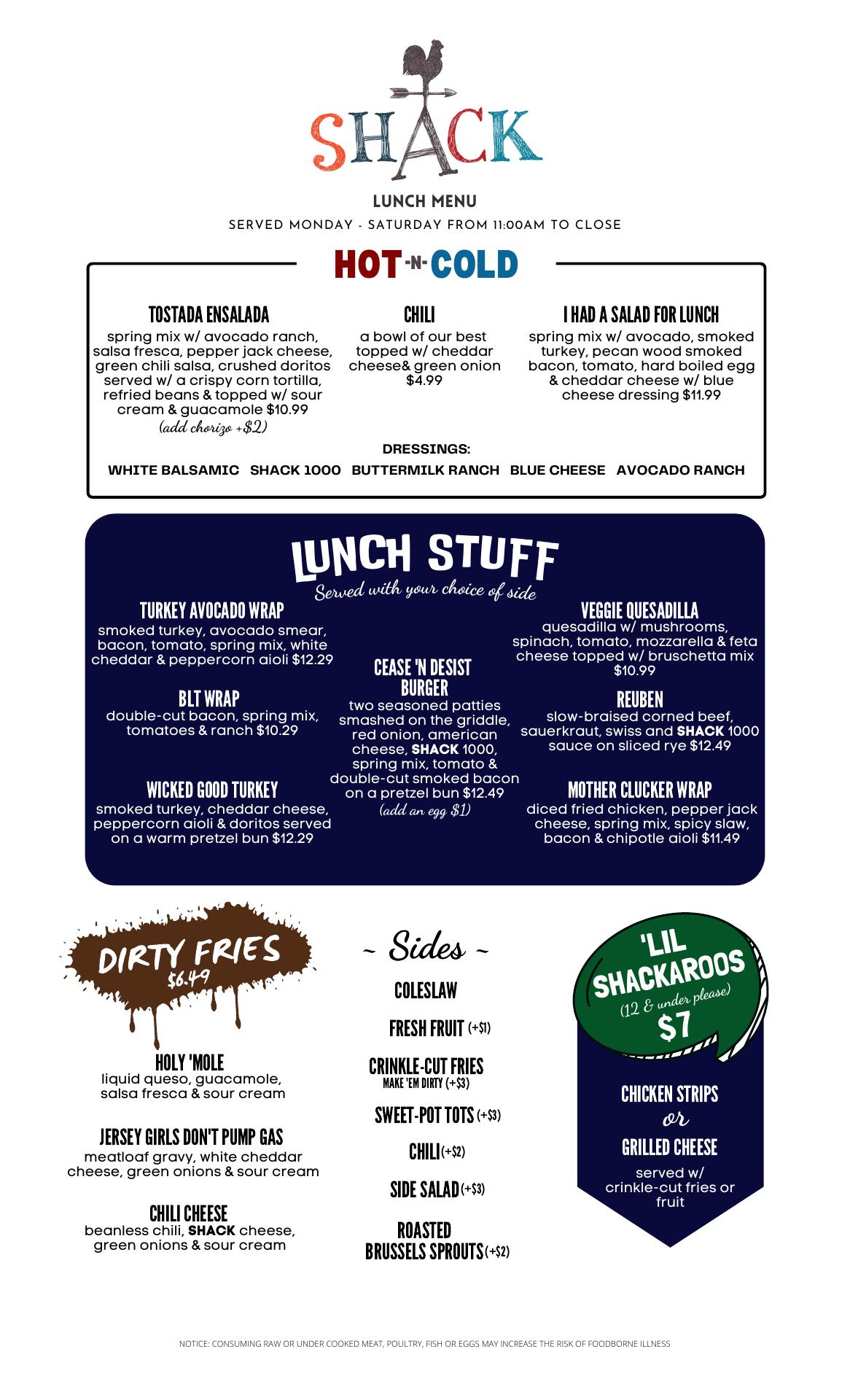 SHACK

LUNCH MENU

SERVED MONDAY - SATURDAY FROM 11:00AM TO CLOSE

HOT -N- COLD

TOSTADA ENSALADA
spring mix w/ avocado ranch, salsa fresca, pepper jack cheese, green chili salsa, crushed doritos served w/ a crispy corn tortilla, refried beans & topped w/ sour cream & guacamole $10.99
(add chorizo +$2)

CHILI
a bowl of our best topped w/ cheddar cheese& green onion $4.99

I HAD A SALAD FOR LUNCH
spring mix w/ avocado, smoked turkey, pecan wood smoked bacon, tomato, hard boiled egg & cheddar cheese w/ blue cheese dressing $11.99

DRESSINGS:
WHITE BALSAMIC SHACK 1000 BUTTERMILK RANCH BLUE CHEESE AVOCADO RANCH

LUNCH STUFF
Served with your choice of side

TURKEY AVOCADO WRAP
smoked turkey, avocado smear, bacon, tomato, spring mix, white cheddar & peppercorn aioli $12.29

BLT WRAP
double-cut bacon, spring mix, tomatoes & ranch $10.29

WICKED GOOD TURKEY
smoked turkey, cheddar cheese, peppercorn aioli & doritos served on a warm pretzel bun $12.29

CEASE 'N DESIST BURGER
two seasoned patties smashed on the griddle, red onion, american cheese, SHACK 1000, spring mix, tomato & double-cut smoked bacon on a pretzel bun $12.49
(add an egg $1)

VEGGIE QUESADILLA
quesadilla w/ mushrooms, spinach, tomato, mozzarella & feta cheese topped w/ bruschetta mix $10.99

REUBEN
slow-braised corned beef, sauerkraut, swiss and SHACK 1000 sauce on sliced rye $12.49

MOTHER CLUCKER WRAP
diced fried chicken, pepper jack cheese, spring mix, spicy slaw, bacon & chipotle aioli $11.49

DIRTY FRIES
$6.49

HOLY 'MOLE
liquid queso, guacamole, salsa fresca & sour cream

JERSEY GIRLS DON'T PUMP GAS
meatloaf gravy, white cheddar cheese, green onions & sour cream

CHILI CHEESE
beanless chili, SHACK cheese, green onions & sour cream

~ Sides ~

COLESLAW

FRESH FRUIT (+$1)

CRINKLE-CUT FRIES
MAKE 'EM DIRTY (+$3)

SWEET-POT TOTS (+$3)

CHILI (+$2)

SIDE SALAD (+$3)

ROASTED BRUSSELS SPROUTS (+$2)

'LIL SHACKAROOS
(12 & under please)
$7

CHICKEN STRIPS
or
GRILLED CHEESE

served w/ crinkle-cut fries or fruit

NOTICE: CONSUMING RAW OR UNDER COOKED MEAT, POULTRY, FISH OR EGGS MAY INCREASE THE RISK OF FOODBORNE ILLNESS